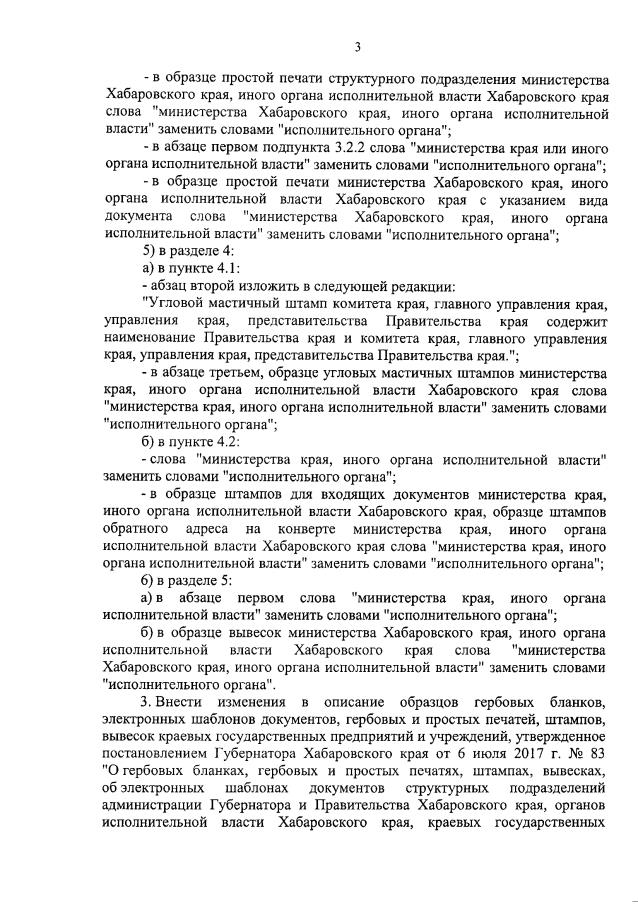 3

- в образце простой печати структурного подразделения министерства Хабаровского края, иного органа исполнительной власти Хабаровского края слова "министерства Хабаровского края, иного органа исполнительной власти" заменить словами "исполнительного органа";

- в абзаце первом подпункта 3.2.2 слова "министерства края или иного органа исполнительной власти" заменить словами "исполнительного органа";

- в образце простой печати министерства Хабаровского края, иного органа исполнительной власти Хабаровского края с указанием вида документа слова "министерства Хабаровского края, иного органа исполнительной власти" заменить словами "исполнительного органа";

5) в разделе 4:

а) в пункте 4.1:

- абзац второй изложить в следующей редакции:

"Угловой мастичный штамп комитета края, главного управления края, управления края, представительства Правительства края содержит наименование Правительства края и комитета края, главного управления края, управления края, представительства Правительства края.";

- в абзаце третьем, образце угловых мастичных штампов министерства края, иного органа исполнительной власти Хабаровского края слова "министерства края, иного органа исполнительной власти" заменить словами "исполнительного органа";

б) в пункте 4.2:

- слова "министерства края, иного органа исполнительной власти" заменить словами "исполнительного органа";

- в образце штампов для входящих документов министерства края, иного органа исполнительной власти Хабаровского края, образце штампов обратного адреса на конверте министерства края, иного органа исполнительной власти Хабаровского края слова "министерства края, иного органа исполнительной власти" заменить словами "исполнительного органа";

6) в разделе 5:

а) в абзаце первом слова "министерства края, иного органа исполнительной власти" заменить словами "исполнительного органа";

б) в образце вывесок министерства Хабаровского края, иного органа исполнительной власти Хабаровского края слова "министерства Хабаровского края, иного органа исполнительной власти" заменить словами "исполнительного органа".

3. Внести изменения в описание образцов гербовых бланков, электронных шаблонов документов, гербовых и простых печатей, штампов, вывесок краевых государственных предприятий и учреждений, утвержденное постановлением Губернатора Хабаровского края от 6 июля 2017 г. № 83 "О гербовых бланках, гербовых и простых печатях, штампах, вывесках, об электронных шаблонах документов структурных подразделений администрации Губернатора и Правительства Хабаровского края, органов исполнительной власти Хабаровского края, краевых государственных